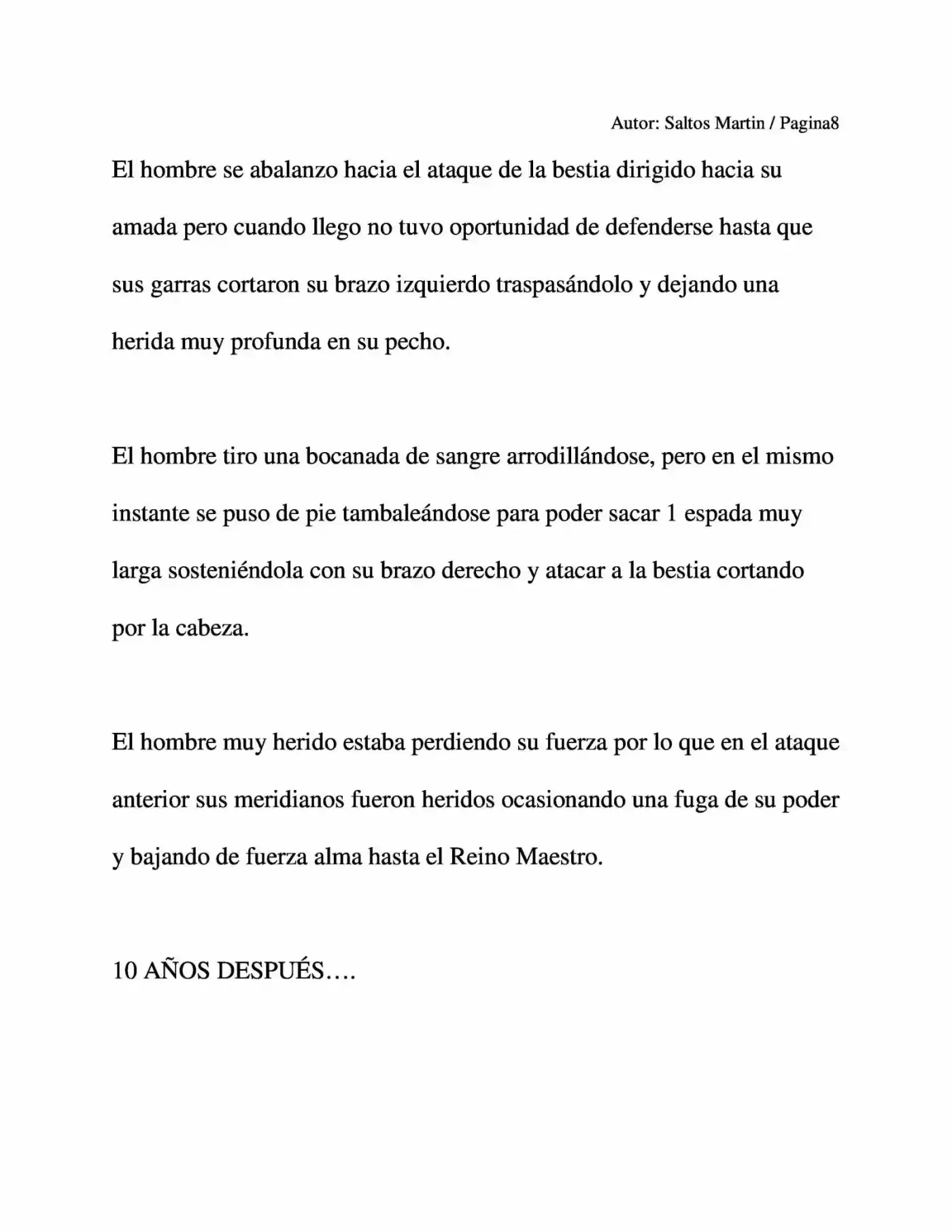 Autor: Saltos Martin / Pagina8

El hombre se abalanzo hacia el ataque de la bestia dirigido hacia su amada pero cuando llego no tuvo oportunidad de defenderse hasta que sus garras cortaron su brazo izquierdo traspasándolo y dejando una herida muy profunda en su pecho.

El hombre tiro una bocanada de sangre arrodillándose, pero en el mismo instante se puso de pie tambaleándose para poder sacar 1 espada muy larga sosteniéndola con su brazo derecho y atacar a la bestia cortando por la cabeza.

El hombre muy herido estaba perdiendo su fuerza por lo que en el ataque anterior sus meridianos fueron heridos ocasionando una fuga de su poder y bajando de fuerza alma hasta el Reino Maestro.

10 AÑOS DESPUÉS….